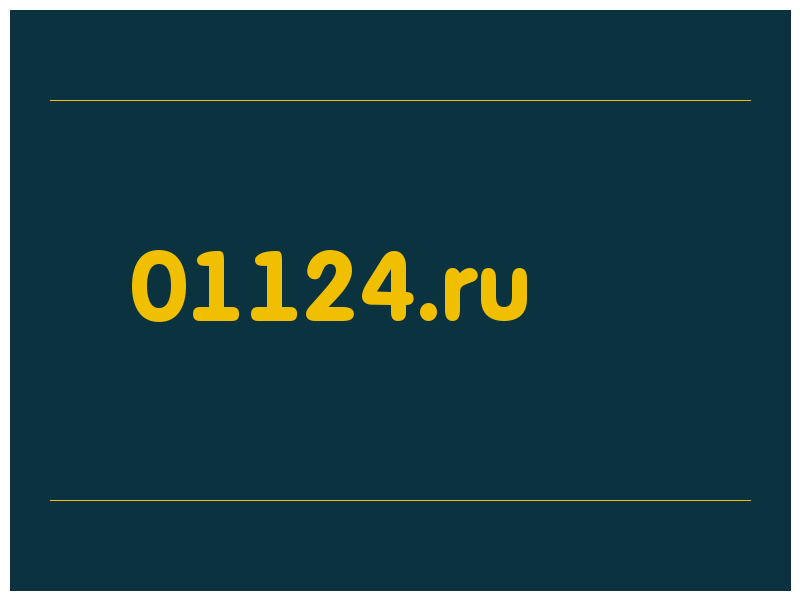 01124.ru